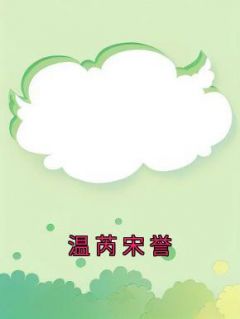 温芮宋誉